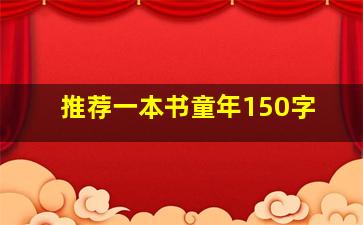 推荐一本书童年150字